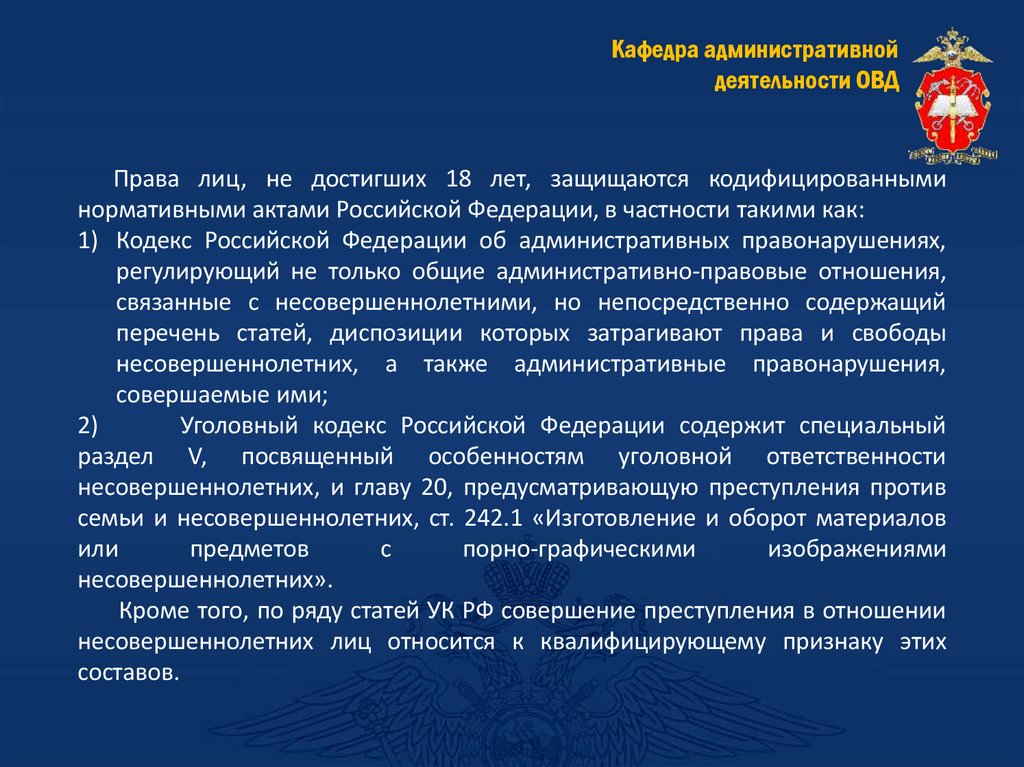 Кафедра административной деятельности ОВД

Права лиц, не достигших 18 лет, защищаются кодифицированными нормативными актами Российской Федерации, в частности такими как:
1) Кодекс Российской Федерации об административных правонарушениях, регулирующий не только общие административно-правовые отношения, связанные с несовершеннолетними, но непосредственно содержащий перечень статей, диспозиции которых затрагивают права и свободы несовершеннолетних, а также административные правонарушения, совершаемые ими;
2) Уголовный кодекс Российской Федерации содержит специальный раздел V, посвященный особенностям уголовной ответственности несовершеннолетних, и главу 20, предусматривающую преступления против семьи и несовершеннолетних, ст. 242.1 «Изготовление и оборот материалов или предметов с порно-графическими изображениями несовершеннолетних».

Кроме того, по ряду статей УК РФ совершение преступления в отношении несовершеннолетних лиц относится к квалифицирующему признаку этих составов.